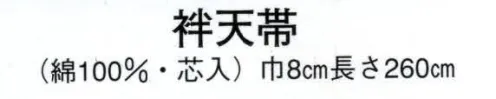 袢天帯

（綿100％・芯入）巾8㎝長さ260㎝